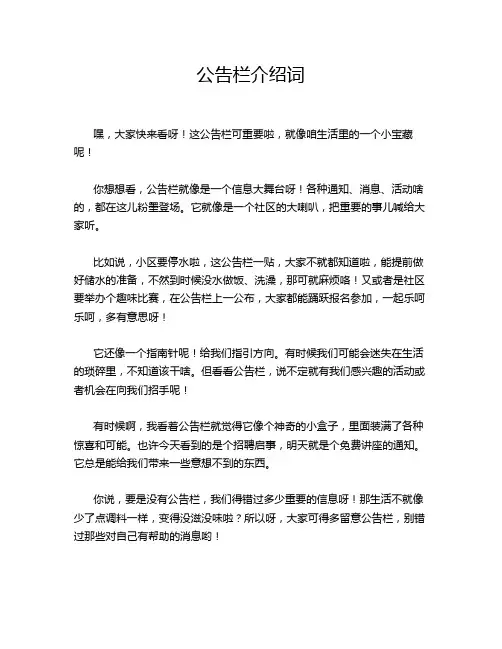 公告栏介绍词

嘿，大家快来看呀！这公告栏可重要啦，就像咱生活里的一个小宝藏呢！

你想想看，公告栏就像是一个信息大舞台呀！各种通知、消息、活动啥的，都在这儿粉墨登场。它就像是一个社区的大喇叭，把重要的事儿喊给大家听。

比如说，小区要停水啦，这公告栏一贴，大家不就都知道啦，能提前做好储水的准备，不然到时候没水做饭、洗澡，那可就麻烦咯！又或者是社区要举办个趣味比赛，在公告栏上一公布，大家都能踊跃报名参加，一起乐呵乐呵，多有意思呀！

它还像一个指南针呢！给我们指引方向。有时候我们可能会迷失在生活的琐碎里，不知道该干啥。但看看公告栏，说不定就有我们感兴趣的活动或者机会在向我们招手呢！

有时候啊，我看着公告栏就觉得它像个神奇的小盒子，里面装满了各种惊喜和可能。也许今天看到的是个招聘启事，明天就是个免费讲座的通知。它总是能给我们带来一些意想不到的东西。

你说，要是没有公告栏，我们得错过多少重要的信息呀！那生活不就像少了点调料一样，变得没滋没味啦？所以呀，大家可得多留意公告栏，别错过那些对自己有帮助的消息哟！